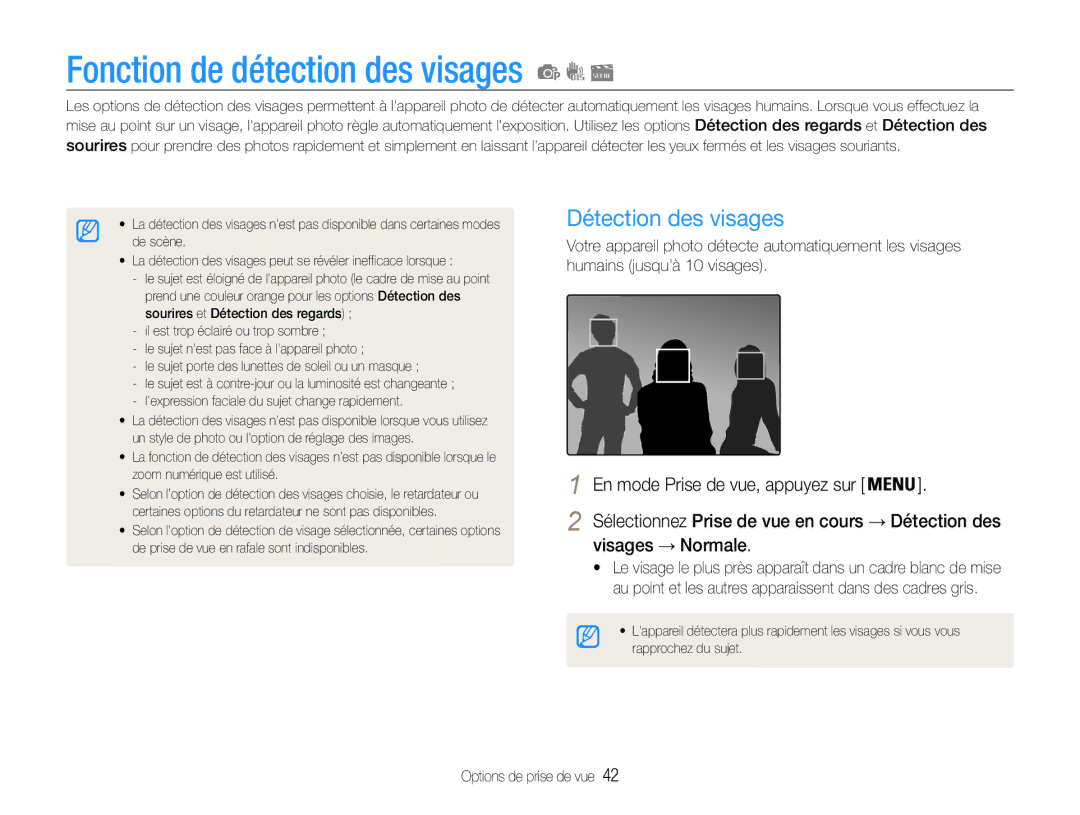 Fonction de détection des visages

Les options de détection des visages permettent à l'appareil photo de détecter automatiquement les visages humains. Lorsque vous effectuez la mise au point sur un visage, l'appareil photo règle automatiquement l'exposition. Utilisez les options Détection des regards et Détection des sourires pour prendre des photos rapidement et simplement en laissant l'appareil détecter les yeux fermés et les visages souriants.

• La détection des visages n'est pas disponible dans certaines modes de scène.
• La détection des visages peut se révéler inefficace lorsque :
- le sujet est éloigné de l'appareil photo (le cadre de mise au point prend une couleur orange pour les options Détection des sourires et Détection des regards) ;
- il est trop éclairé ou trop sombre ;
- le sujet n'est pas face à l'appareil photo ;
- le sujet porte des lunettes de soleil ou un masque ;
- le sujet est à contre-jour ou la luminosité est changeante ;
- l'expression faciale du sujet change rapidement.
• La détection des visages n'est pas disponible lorsque vous utilisez un style de photo ou l'option de réglage des images.
• La fonction de détection des visages n'est pas disponible lorsque le zoom numérique est utilisé.
• Selon l'option de détection des visages choisie, le retardateur ou certaines options du retardateur ne sont pas disponibles.
• Selon l'option de détection de visage sélectionnée, certaines options de prise de vue en rafale sont indisponibles.

Détection des visages

Votre appareil photo détecte automatiquement les visages humains (jusqu'à 10 visages).

1 En mode Prise de vue, appuyez sur [MENU].

2 Sélectionnez Prise de vue en cours → Détection des visages → Normale.
• Le visage le plus près apparaît dans un cadre blanc de mise au point et les autres apparaissent dans des cadres gris.

• L'appareil détectera plus rapidement les visages si vous vous rapprochez du sujet.

Options de prise de vue 42